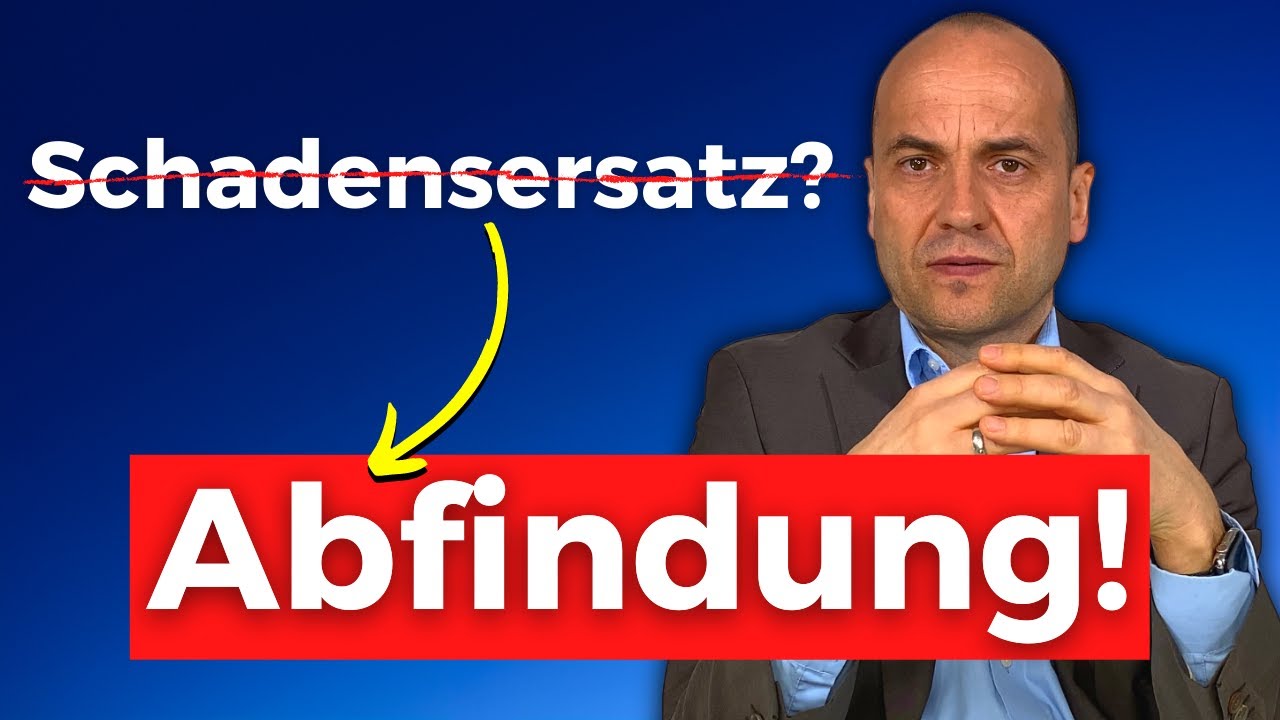 Schadensersatz?

Abfindung!